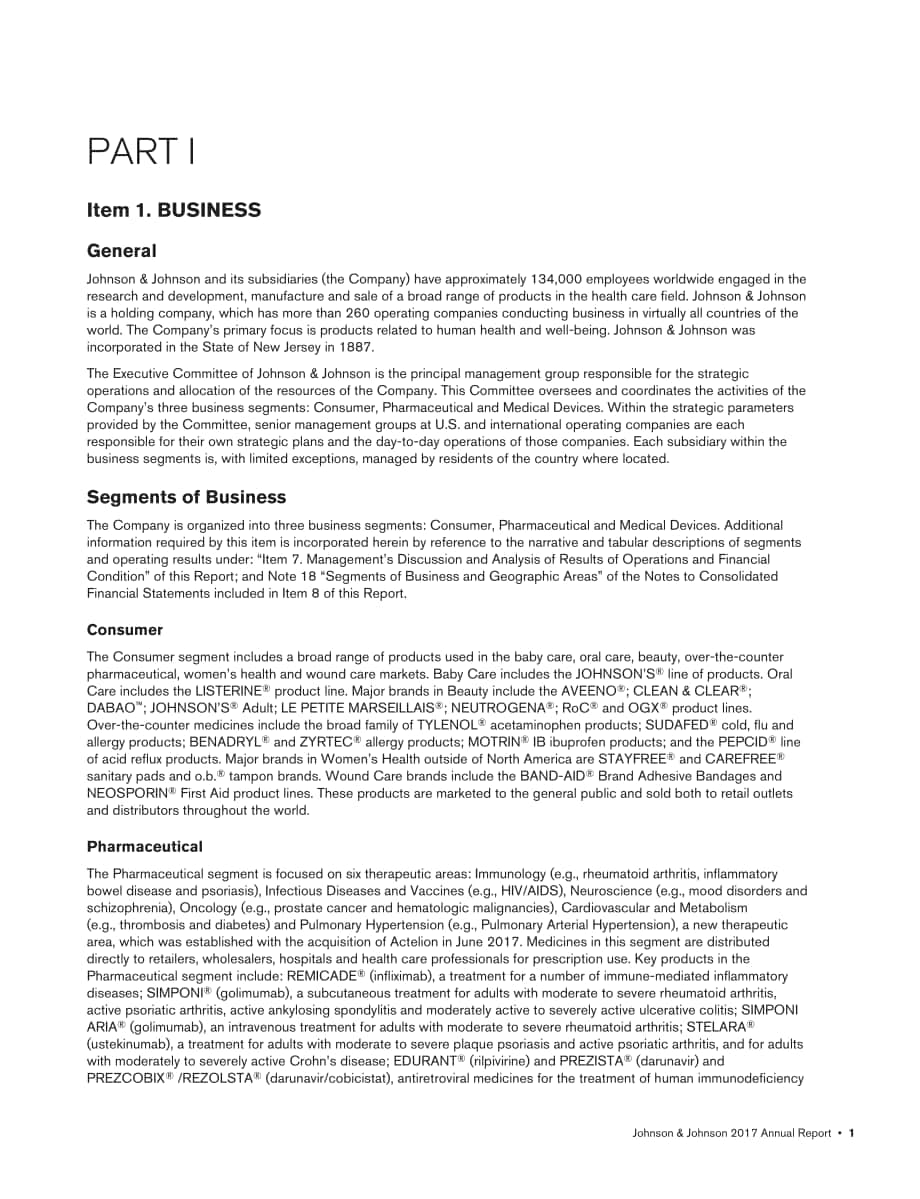 PART I

Item 1. BUSINESS

General

Johnson & Johnson and its subsidiaries (the Company) have approximately 134,000 employees worldwide engaged in the research and development, manufacture and sale of a broad range of products in the health care field. Johnson & Johnson is a holding company, which has more than 260 operating companies conducting business in virtually all countries of the world. The Company's primary focus is products related to human health and well-being. Johnson & Johnson was incorporated in the State of New Jersey in 1887.

The Executive Committee of Johnson & Johnson is the principal management group responsible for the strategic operations and allocation of the resources of the Company. This Committee oversees and coordinates the activities of the Company's three business segments: Consumer, Pharmaceutical and Medical Devices. Within the strategic parameters provided by the Committee, senior management groups at U.S. and international operating companies are each responsible for their own strategic plans and the day-to-day operations of those companies. Each subsidiary within the business segments is, with limited exceptions, managed by residents of the country where located.

Segments of Business

The Company is organized into three business segments: Consumer, Pharmaceutical and Medical Devices. Additional information required by this item is incorporated herein by reference to the narrative and tabular descriptions of segments and operating results under: "Item 7. Management's Discussion and Analysis of Results of Operations and Financial Condition" of this Report; and Note 18 "Segments of Business and Geographic Areas" of the Notes to Consolidated Financial Statements included in Item 8 of this Report.

Consumer

The Consumer segment includes a broad range of products used in the baby care, oral care, beauty, over-the-counter pharmaceutical, women's health and wound care markets. Baby Care includes the JOHNSON'S® line of products. Oral Care includes the LISTERINE® product line. Major brands in Beauty include the AVEENO®; CLEAN & CLEAR®; DABAO™; JOHNSON'S® Adult; LE PETITE MARSEILLAIS®; NEUTROGENA®; RoC® and OGX® product lines. Over-the-counter medicines include the broad family of TYLENOL® acetaminophen products; SUDAFED® cold, flu and allergy products; BENADRYL® and ZYRTEC® allergy products; MOTRIN® IB ibuprofen products; and the PEPCID® line of acid reflux products. Major brands in Women's Health outside of North America are STAYFREE® and CAREFREE® sanitary pads and o.b.® tampon brands. Wound Care brands include the BAND-AID® Brand Adhesive Bandages and NEOSPORIN® First Aid product lines. These products are marketed to the general public and sold both to retail outlets and distributors throughout the world.

Pharmaceutical

The Pharmaceutical segment is focused on six therapeutic areas: Immunology (e.g., rheumatoid arthritis, inflammatory bowel disease and psoriasis), Infectious Diseases and Vaccines (e.g., HIV/AIDS), Neuroscience (e.g., mood disorders and schizophrenia), Oncology (e.g., prostate cancer and hematologic malignancies), Cardiovascular and Metabolism (e.g., thrombosis and diabetes) and Pulmonary Hypertension (e.g., Pulmonary Arterial Hypertension), a new therapeutic area, which was established with the acquisition of Actelion in June 2017. Medicines in this segment are distributed directly to retailers, wholesalers, hospitals and health care professionals for prescription use. Key products in the Pharmaceutical segment include: REMICADE® (infliximab), a treatment for a number of immune-mediated inflammatory diseases; SIMPONI® (golimumab), a subcutaneous treatment for adults with moderate to severe rheumatoid arthritis, active psoriatic arthritis, active ankylosing spondylitis and moderately active to severely active ulcerative colitis; SIMPONI ARIA® (golimumab), an intravenous treatment for adults with moderate to severe rheumatoid arthritis; STELARA® (ustekinumab), a treatment for adults with moderate to severe plaque psoriasis and active psoriatic arthritis, and for adults with moderately to severely active Crohn's disease; EDURANT® (rilpivirine) and PREZISTA® (darunavir) and PREZCOBIX® /REZOLSTA® (darunavir/cobicistat), antiretroviral medicines for the treatment of human immunodeficiency

Johnson & Johnson 2017 Annual Report • 1